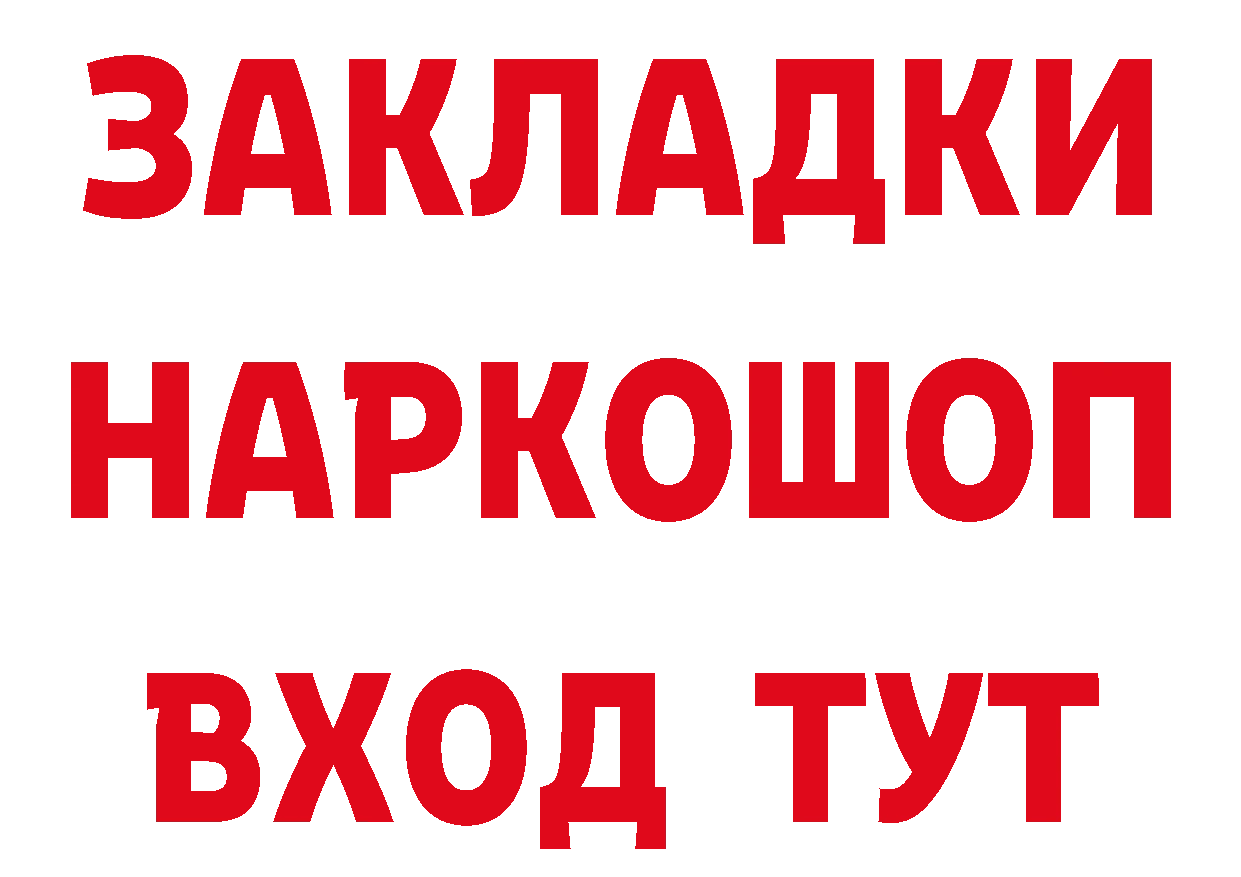 ЗАКЛАДКИ НАРКОШОП ВХОД ТУТ